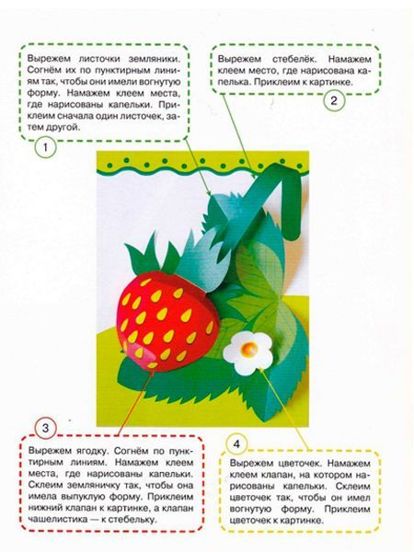 Вырежем листочки земляники. Согнём их по пунктирным линиям так, чтобы они имели вогнутую форму. Намажем клеем места, где нарисованы капельки. Приклеим сначала один листочек, затем другой.

1

Вырежем стебелёк. Намажем клеем место, где нарисована капелька. Приклеим к картинке.

2

3

Вырежем ягодку. Согнём по пунктирным линиям. Намажем клеем места, где нарисованы капельки. Склеим земляничку так, чтобы она имела выпуклую форму. Приклеим нижний клапан к картинке, а клапан чашелистика — к стебельку.

4

Вырежем цветочек. Намажем клеем клапан, на котором нарисованы капельки. Склеим цветочек так, чтобы он имел вогнутую форму. Приклеим цветочек к картинке.